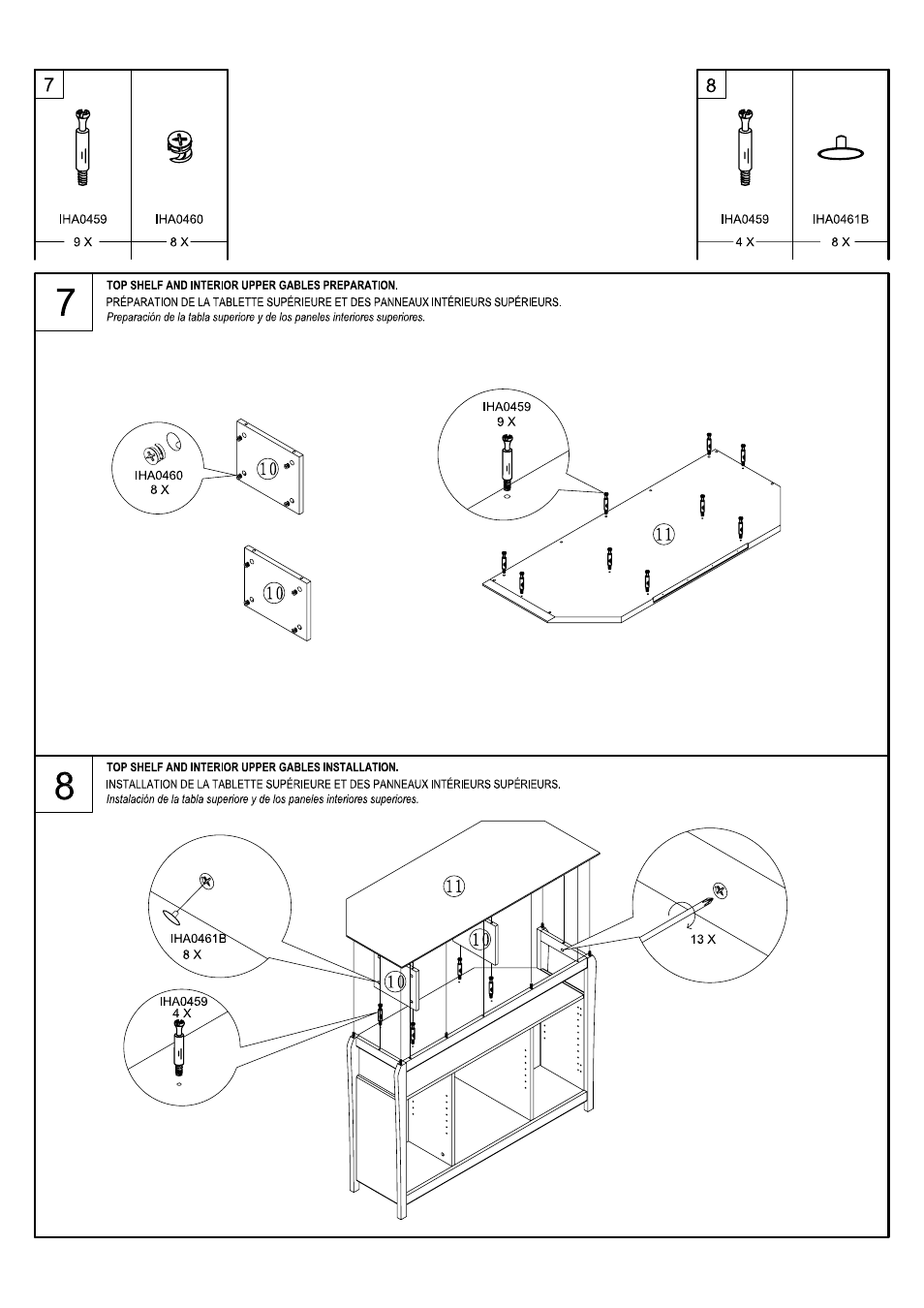 7

IHA0459
9 X

IHA0460
8 X

8

IHA0459
4 X

IHA0461B
8 X

7

TOP SHELF AND INTERIOR UPPER GABLES PREPARATION.
PRÉPARATION DE LA TABLETTE SUPÉRIEURE ET DES PANNEAUX INTÉRIEURS SUPÉRIEURS.
Preparación de la tabla superiore y de los paneles interiores superiores.

IHA0460
8 X

10

10

IHA0459
9 X

11

8

TOP SHELF AND INTERIOR UPPER GABLES INSTALLATION.
INSTALLATION DE LA TABLETTE SUPÉRIEURE ET DES PANNEAUX INTÉRIEURS SUPÉRIEURS.
Instalación de la tabla superiore y de los paneles interiores superiores.

IHA0461B
8 X

IHA0459
4 X

11

10

10

13 X